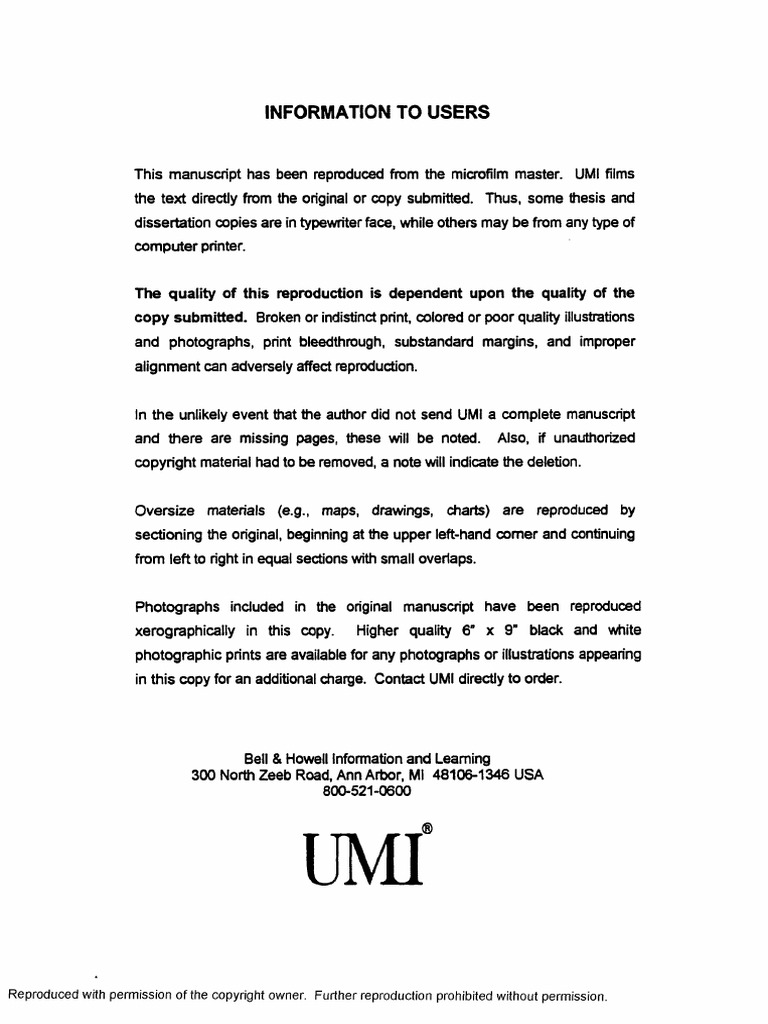 INFORMATION TO USERS

This manuscript has been reproduced from the microfilm master. UMI films the text directly from the original or copy submitted. Thus, some thesis and dissertation copies are in typewriter face, while others may be from any type of computer printer.

The quality of this reproduction is dependent upon the quality of the copy submitted. Broken or indistinct print, colored or poor quality illustrations and photographs, print bleedthrough, substandard margins, and improper alignment can adversely affect reproduction.

In the unlikely event that the author did not send UMI a complete manuscript and there are missing pages, these will be noted. Also, if unauthorized copyright material had to be removed, a note will indicate the deletion.

Oversize materials (e.g., maps, drawings, charts) are reproduced by sectioning the original, beginning at the upper left-hand corner and continuing from left to right in equal sections with small overlaps.

Photographs included in the original manuscript have been reproduced xerographically in this copy. Higher quality 6" x 9" black and white photographic prints are available for any photographs or illustrations appearing in this copy for an additional charge. Contact UMI directly to order.

Bell & Howell Information and Learning
300 North Zeeb Road, Ann Arbor, MI 48106-1346 USA
800-521-0600

UMI®

Reproduced with permission of the copyright owner. Further reproduction prohibited without permission.